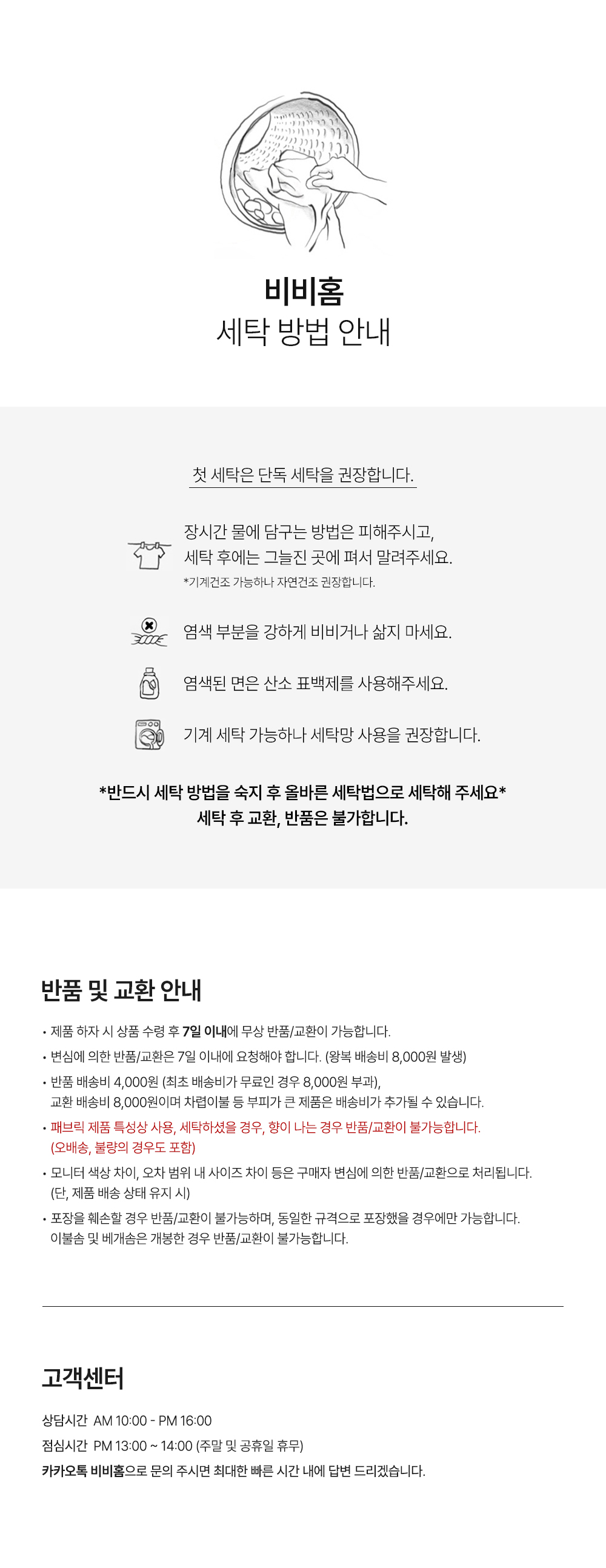 비비홈
세탁 방법 안내

첫 세탁은 단독 세탁을 권장합니다.

장시간 물에 담구는 방법은 피해주시고,
세탁 후에는 그늘진 곳에 펴서 말려주세요.
*기계건조 가능하나 자연건조 권장합니다.

염색 부분을 강하게 비비거나 삶지 마세요.

염색된 면은 산소 표백제를 사용해주세요.

기계 세탁 가능하나 세탁망 사용을 권장합니다.

*반드시 세탁 방법을 숙지 후 올바른 세탁법으로 세탁해 주세요*
세탁 후 교환, 반품은 불가합니다.

반품 및 교환 안내

• 제품 하자 시 상품 수령 후 7일 이내에 무상 반품/교환이 가능합니다.
• 변심에 의한 반품/교환은 7일 이내에 요청해야 합니다. (왕복 배송비 8,000원 발생)
• 반품 배송비 4,000원 (최초 배송비가 무료인 경우 8,000원 부과),
교환 배송비 8,000원이며 차렵이불 등 부피가 큰 제품은 배송비가 추가될 수 있습니다.
• 패브릭 제품 특성상 사용, 세탁하셨을 경우, 향이 나는 경우 반품/교환이 불가능합니다.
(오배송, 불량의 경우도 포함)
• 모니터 색상 차이, 오차 범위 내 사이즈 차이 등은 구매자 변심에 의한 반품/교환으로 처리됩니다.
(단, 제품 배송 상태 유지 시)
• 포장을 훼손할 경우 반품/교환이 불가능하며, 동일한 규격으로 포장했을 경우에만 가능합니다.
이불솜 및 베개솜은 개봉한 경우 반품/교환이 불가능합니다.

고객센터

상담시간 AM 10:00 - PM 16:00
점심시간 PM 13:00 ~ 14:00 (주말 및 공휴일 휴무)
카카오톡 비비홈으로 문의 주시면 최대한 빠른 시간 내에 답변 드리겠습니다.